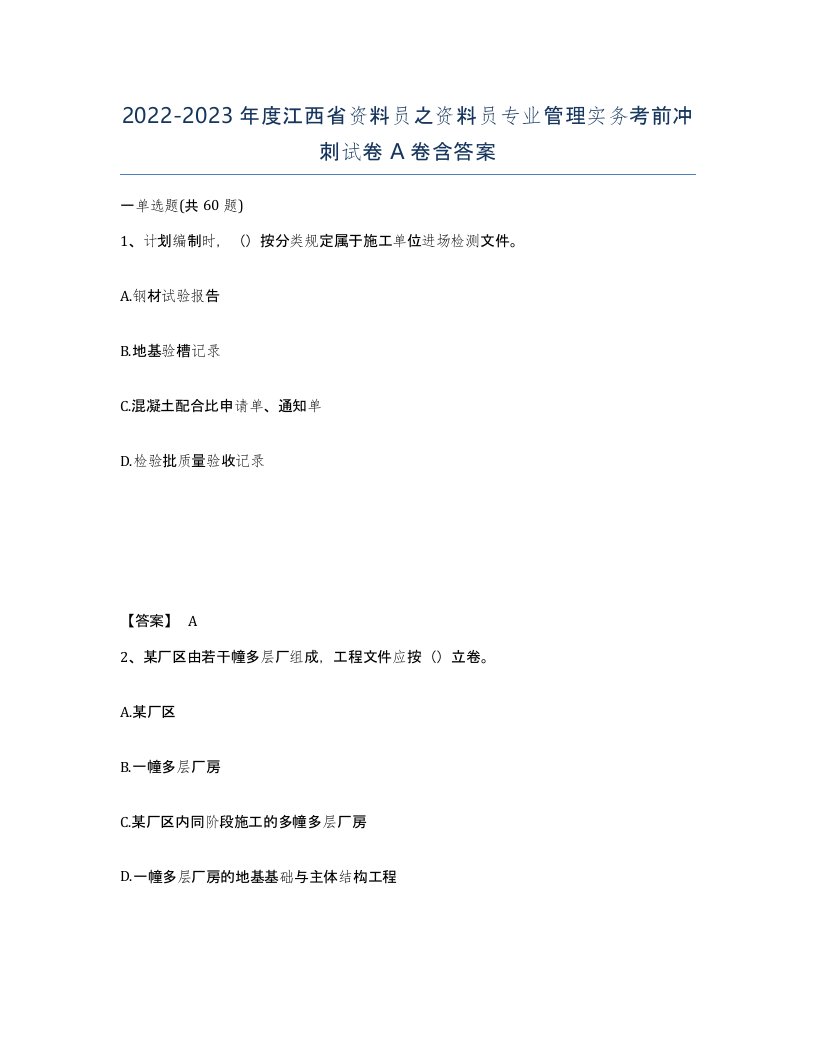 2022-2023年度江西省资料员之资料员专业管理实务考前冲刺试卷A卷含答案

一单选题(共60题)

1、计划编制时，（）按分类规定属于施工单位进场检测文件。

A.钢材试验报告

B.地基验槽记录

C.混凝土配合比申请单、通知单

D.检验批质量验收记录

【答案】 A

2、某厂区由若干幢多层厂组成，工程文件应按（）立卷。

A.某厂区

B.一幢多层厂房

C.某厂区内同阶段施工的多幢多层厂房

D.一幢多层厂房的地基基础与主体结构工程